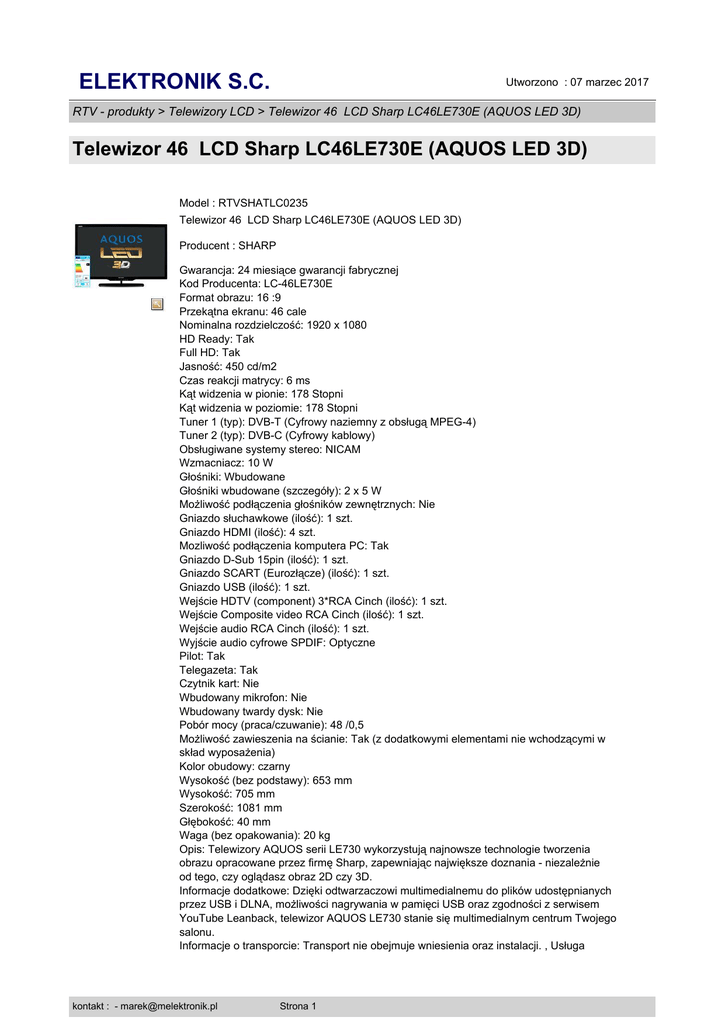 ELEKTRONIK S.C.

Utworzono : 07 marzec 2017

RTV - produkty > Telewizory LCD > Telewizor 46 LCD Sharp LC46LE730E (AQUOS LED 3D)

Telewizor 46 LCD Sharp LC46LE730E (AQUOS LED 3D)

AQUOS
LED
3D

Model : RTVSHATLC0235
Telewizor 46 LCD Sharp LC46LE730E (AQUOS LED 3D)

Producent : SHARP

Gwarancja: 24 miesiące gwarancji fabrycznej
Kod Producenta: LC-46LE730E
Format obrazu: 16 :9
Przekątna ekranu: 46 cale
Nominalna rozdzielczość: 1920 x 1080
HD Ready: Tak
Full HD: Tak
Jasność: 450 cd/m2
Czas reakcji matrycy: 6 ms
Kąt widzenia w pionie: 178 Stopni
Kąt widzenia w poziomie: 178 Stopni
Tuner 1 (typ): DVB-T (Cyfrowy naziemny z obsługą MPEG-4)
Tuner 2 (typ): DVB-C (Cyfrowy kablowy)
Obsługiwane systemy stereo: NICAM
Wzmacniacz: 10 W
Głośniki: Wbudowane
Głośniki wbudowane (szczegóły): 2 x 5 W
Możliwość podłączenia głośników zewnętrznych: Nie
Gniazdo słuchawkowe (ilość): 1 szt.
Gniazdo HDMI (ilość): 4 szt.
Mozliwość podłączenia komputera PC: Tak
Gniazdo D-Sub 15pin (ilość): 1 szt.
Gniazdo SCART (Eurozłącze) (ilość): 1 szt.
Gniazdo USB (ilość): 1 szt.
Wejście HDTV (component) 3*RCA Cinch (ilość): 1 szt.
Wejście Composite video RCA Cinch (ilość): 1 szt.
Wejście audio RCA Cinch (ilość): 1 szt.
Wyjście audio cyfrowe SPDIF: Optyczne
Pilot: Tak
Telegazeta: Tak
Czytnik kart: Nie
Wbudowany mikrofon: Nie
Wbudowany twardy dysk: Nie
Pobór mocy (praca/czuwanie): 48 /0,5
Możliwość zawieszenia na ścianie: Tak (z dodatkowymi elementami nie wchodzącymi w skład wyposażenia)
Kolor obudowy: czarny
Wysokość (bez podstawy): 653 mm
Wysokość: 705 mm
Szerokość: 1081 mm
Głębokość: 40 mm
Waga (bez opakowania): 20 kg
Opis: Telewizory AQUOS serii LE730 wykorzystują najnowsze technologie tworzenia obrazu opracowane przez firmę Sharp, zapewniając największe doznania - niezależnie od tego, czy oglądasz obraz 2D czy 3D.
Informacje dodatkowe: Dzięki odtwarzaczowi multimedialnemu do plików udostępnianych przez USB i DLNA, możliwości nagrywania w pamięci USB oraz zgodności z serwisem YouTube Leanback, telewizor AQUOS LE730 stanie się multimedialnym centrum Twojego salonu.
Informacje o transporcie: Transport nie obejmuje wniesienia oraz instalacji. , Usługa

kontakt : - marek@melektronik.pl

Strona 1